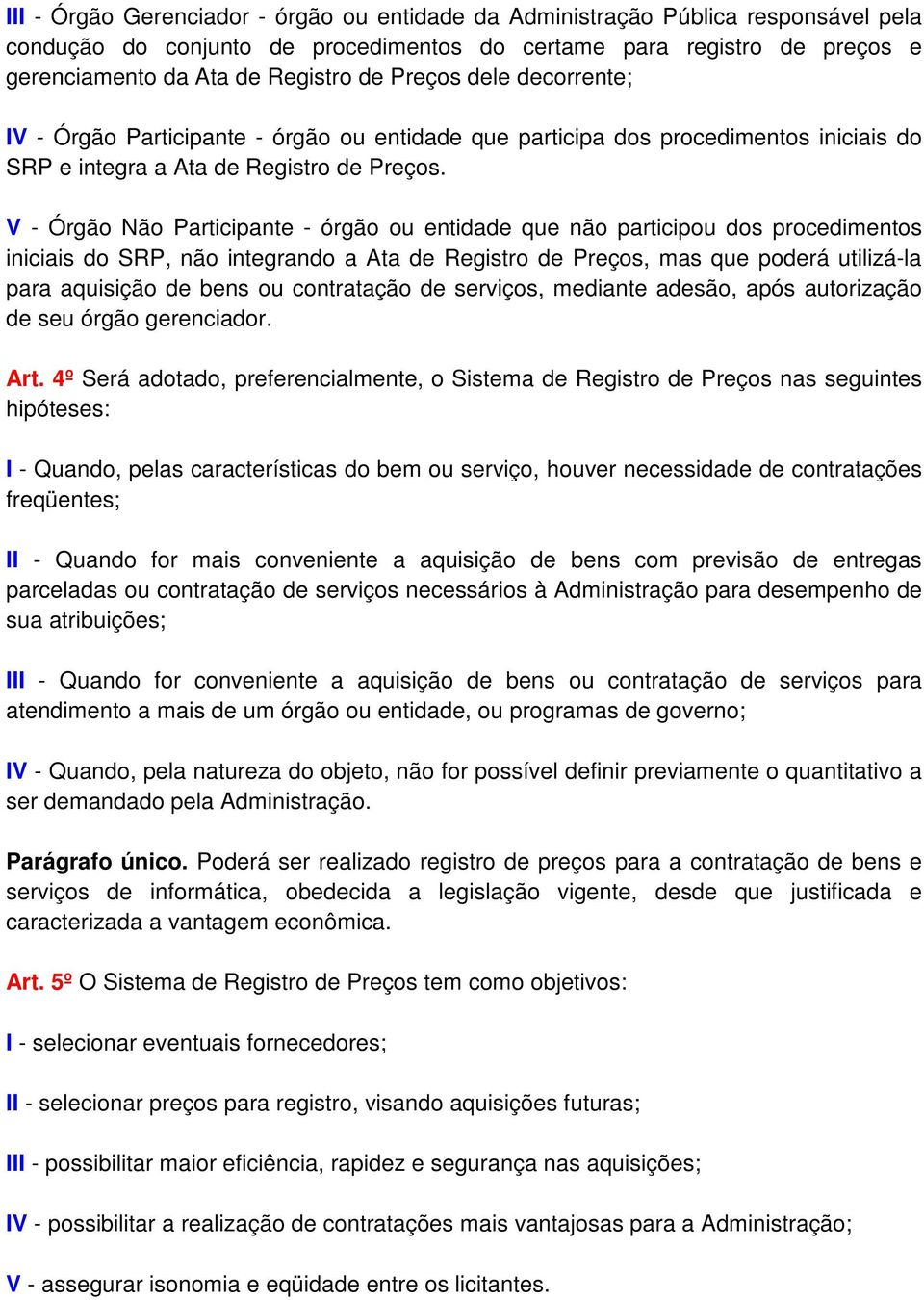 III - Órgão Gerenciador - órgão ou entidade da Administração Pública responsável pela condução do conjunto de procedimentos do certame para registro de preços e gerenciamento da Ata de Registro de Preços dele decorrente;

IV - Órgão Participante - órgão ou entidade que participa dos procedimentos iniciais do SRP e integra a Ata de Registro de Preços.

V - Órgão Não Participante - órgão ou entidade que não participou dos procedimentos iniciais do SRP, não integrando a Ata de Registro de Preços, mas que poderá utilizá-la para aquisição de bens ou contratação de serviços, mediante adesão, após autorização de seu órgão gerenciador.

Art. 4º Será adotado, preferencialmente, o Sistema de Registro de Preços nas seguintes hipóteses:

I - Quando, pelas características do bem ou serviço, houver necessidade de contratações freqüentes;

II - Quando for mais conveniente a aquisição de bens com previsão de entregas parceladas ou contratação de serviços necessários à Administração para desempenho de sua atribuições;

III - Quando for conveniente a aquisição de bens ou contratação de serviços para atendimento a mais de um órgão ou entidade, ou programas de governo;

IV - Quando, pela natureza do objeto, não for possível definir previamente o quantitativo a ser demandado pela Administração.

Parágrafo único. Poderá ser realizado registro de preços para a contratação de bens e serviços de informática, obedecida a legislação vigente, desde que justificada e caracterizada a vantagem econômica.

Art. 5º O Sistema de Registro de Preços tem como objetivos:

I - selecionar eventuais fornecedores;

II - selecionar preços para registro, visando aquisições futuras;

III - possibilitar maior eficiência, rapidez e segurança nas aquisições;

IV - possibilitar a realização de contratações mais vantajosas para a Administração;

V - assegurar isonomia e eqüidade entre os licitantes.